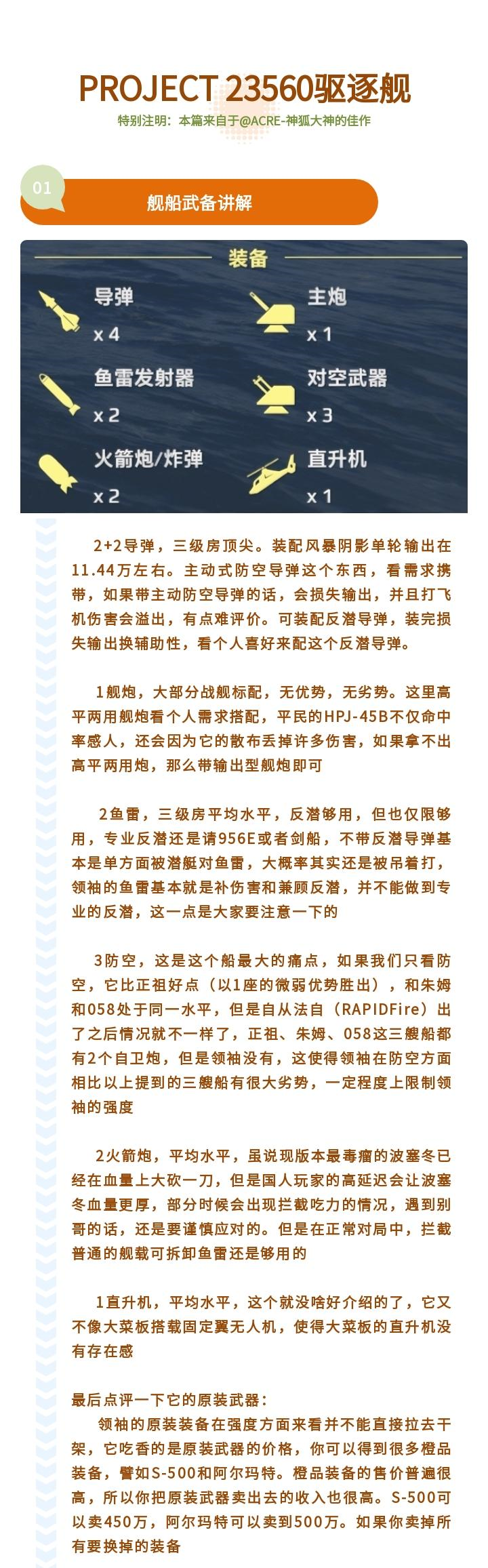 PROJECT 23560驱逐舰

特别注明：本篇来自于@ACRE-神狐大神的佳作

01

舰船武备讲解

装备

导弹
x 4

主炮
x 1

鱼雷发射器
x 2

对空武器
x 3

火箭炮/炸弹
x 2

直升机
x 1

2+2导弹，三级房顶尖。装配风暴阴影单轮输出在11.44万左右。主动式防空导弹这个东西，看需求携带，如果带主动防空导弹的话，会损失输出，并且打飞机伤害会溢出，有点难评价。可装配反潜导弹，装完损失输出换辅助性，看个人喜好来配这个反潜导弹。

1舰炮，大部分战舰标配，无优势，无劣势。这里高平两用舰炮看个人需求搭配，平民的HPJ-45B不仅命中率感人，还会因为它的散布丢掉许多伤害，如果拿不出高平两用炮，那么带输出型舰炮即可

2鱼雷，三级房平均水平，反潜够用，但也仅限够用，专业反潜还是请956E或者剑船，不带反潜导弹基本是单方面被潜艇对鱼雷，大概率其实还是被吊着打，领袖的鱼雷基本就是补伤害和兼顾反潜，并不能做到专业的反潜，这一点是大家要注意一下的

3防空，这是这个船最大的痛点，如果我们只看防空，它比正祖好点（以1座的微弱优势胜出），和朱姆和058处于同一水平，但是自从法自（RAPIDFire）出了之后情况就不一样了，正祖、朱姆、058这三艘船都有2个自卫炮，但是领袖没有，这使得领袖在防空方面相比以上提到的三艘船有很大劣势，一定程度上限制领袖的强度

2火箭炮，平均水平，虽说现版本最毒瘤的波塞冬已经在血量上大砍一刀，但是国人玩家的高延迟会让波塞冬血量更厚，部分时候会出现拦截吃力的情况，遇到别哥的话，还是要谨慎应对的。但是在正常对局中，拦截普通的舰载可拆卸鱼雷还是够用的

1直升机，平均水平，这个就没啥好介绍的了，它又不像大菜板搭载固定翼无人机，使得大菜板的直升机没有存在感

最后点评一下它的原装武器：
领袖的原装装备在强度方面来看并不能直接拉去干架，它吃香的是原装武器的价格，你可以得到很多橙品装备，譬如S-500和阿尔玛特。橙品装备的售价普遍很高，所以你把原装武器卖出去的收入也很高。S-500可以卖450万，阿尔玛特可以卖到500万。如果你卖掉所有要换掉的装备